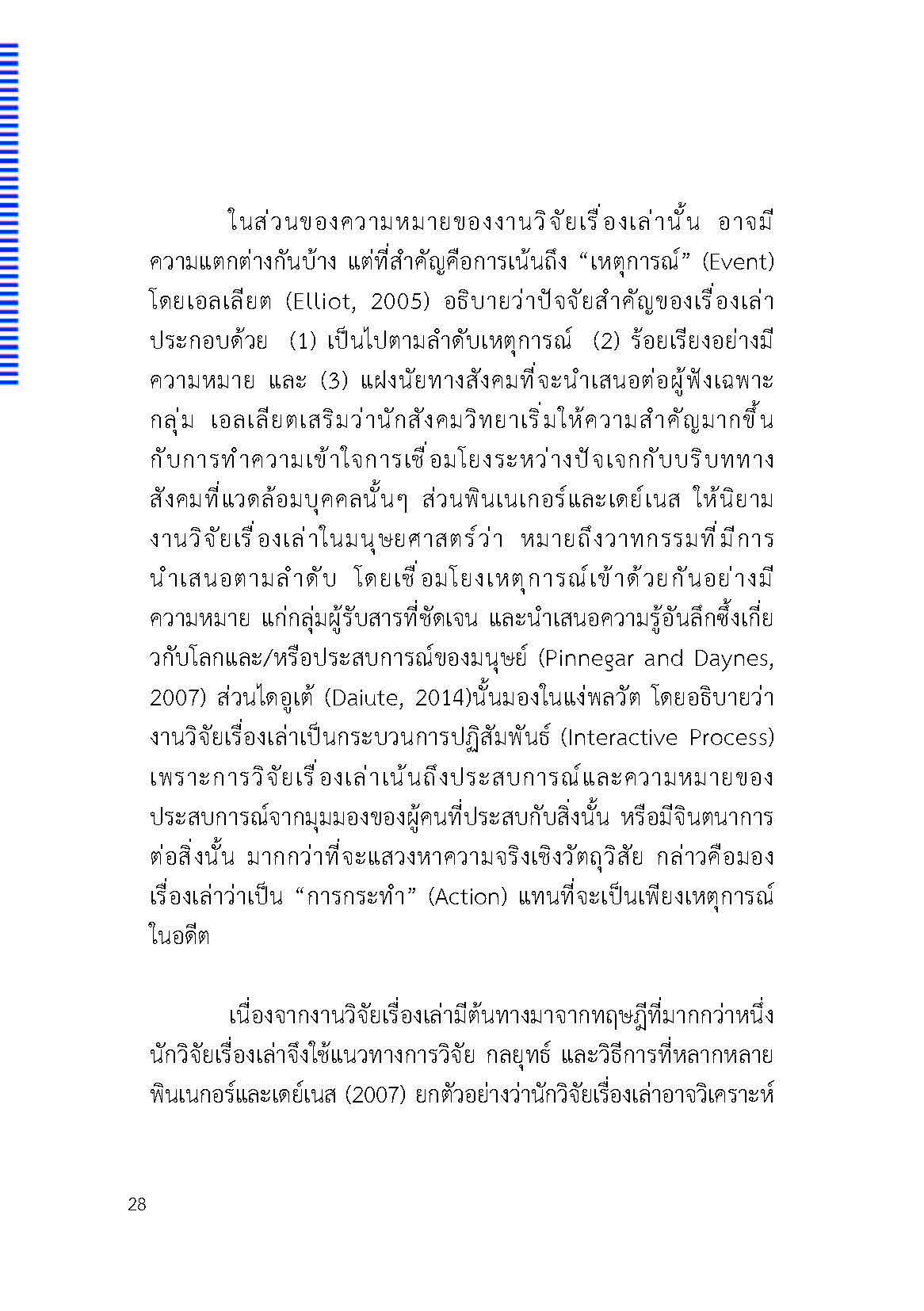 ในส่วนของความหมายของงานวิจัยเรื่องเล่านั้น อาจมีความแตกต่างกันบ้าง แต่ที่สำคัญคือการเน้นถึง “เหตุการณ์” (Event) โดยเอลเลียต (Elliot, 2005) อธิบายว่าปัจจัยสำคัญของเรื่องเล่าประกอบด้วย (1) เป็นไปตามลำดับเหตุการณ์ (2) ร้อยเรียงอย่างมีความหมาย และ (3) แฝงนัยทางสังคมที่จะนำเสนอต่อผู้ฟังเฉพาะกลุ่ม เอลเลียตเสริมว่านักสังคมวิทยาเริ่มให้ความสำคัญมากขึ้นกับการทำความเข้าใจการเชื่อมโยงระหว่างปัจเจกกับบริบททางสังคมที่แวดล้อมบุคคลนั้นๆ ส่วนพินเนเกอร์และเดย์เนส ให้นิยามงานวิจัยเรื่องเล่าในมนุษยศาสตร์ว่า หมายถึงวาทกรรมที่มีการนำเสนอตามลำดับ โดยเชื่อมโยงเหตุการณ์เข้าด้วยกันอย่างมีความหมาย แก่กลุ่มผู้รับสารที่ชัดเจน และนำเสนอความรู้อันลึกซึ้งเกี่ยวกับโลกและ/หรือประสบการณ์ของมนุษย์ (Pinnegar and Daynes, 2007) ส่วนไดอูเต้ (Daiute, 2014)นั้นมองในแง่พลวัต โดยอธิบายว่างานวิจัยเรื่องเล่าเป็นกระบวนการปฏิสัมพันธ์ (Interactive Process) เพราะการวิจัยเรื่องเล่าเน้นถึงประสบการณ์และความหมายของประสบการณ์จากมุมมองของผู้คนที่ประสบกับสิ่งนั้น หรือมีจินตนาการต่อสิ่งนั้น มากกว่าที่จะแสวงหาความจริงเชิงวัตถุวิสัย กล่าวคือมองเรื่องเล่าว่าเป็น “การกระทำ” (Action) แทนที่จะเป็นเพียงเหตุการณ์ในอดีต

เนื่องจากงานวิจัยเรื่องเล่ามีต้นทางมาจากทฤษฎีที่มากกว่าหนึ่ง นักวิจัยเรื่องเล่าจึงใช้แนวทางการวิจัย กลยุทธ์ และวิธีการที่หลากหลาย พินเนกอร์และเดย์เนส (2007) ยกตัวอย่างว่านักวิจัยเรื่องเล่าอาจวิเคราะห์

28